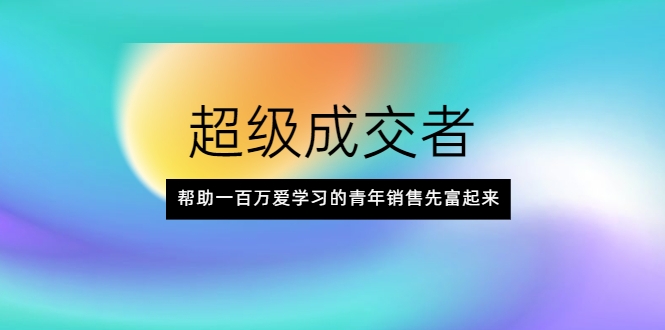 超级成交者

帮助一百万爱学习的青年销售先富起来